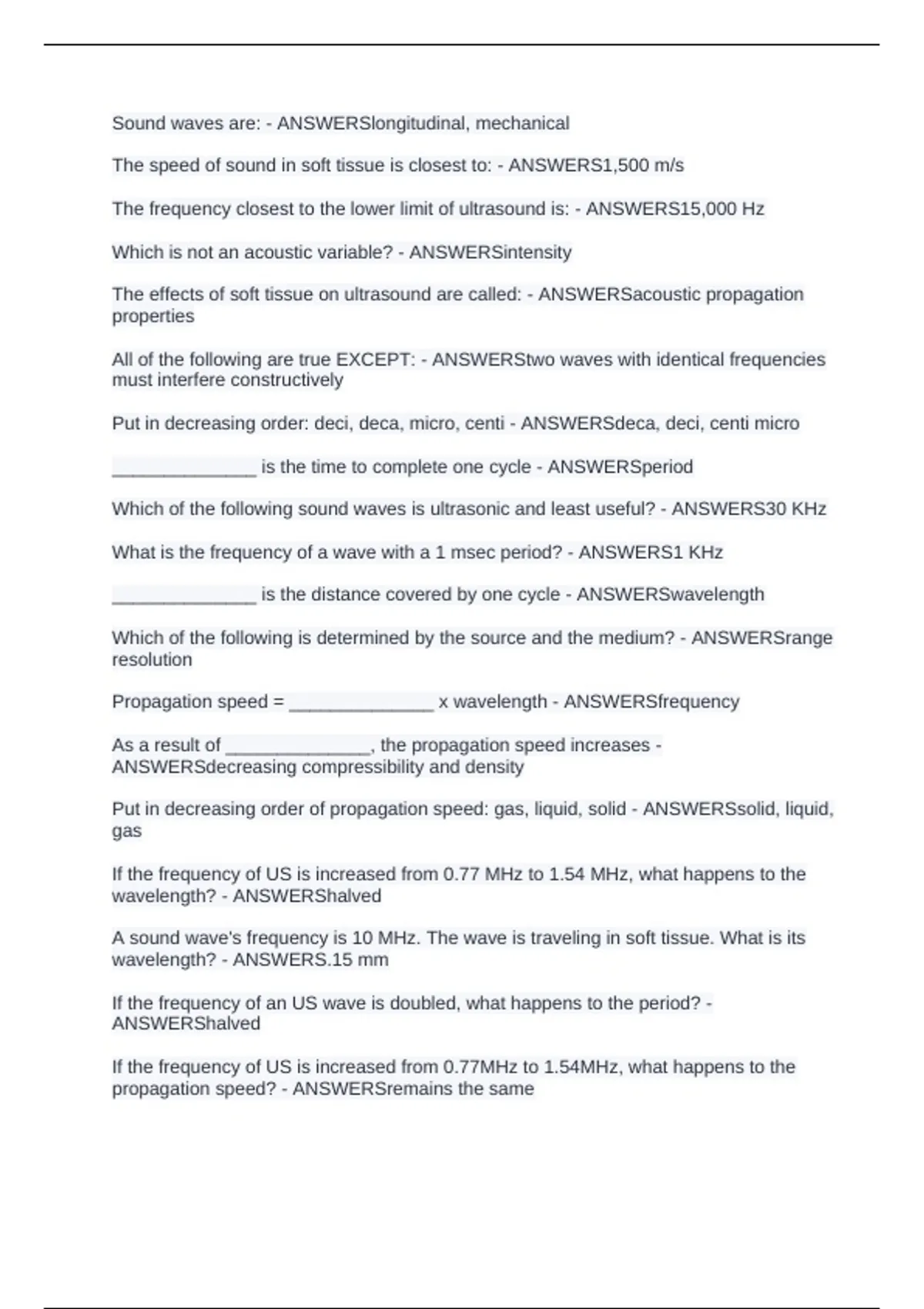 Sound waves are: - ANSWERSlongitudinal, mechanical

The speed of sound in soft tissue is closest to: - ANSWERS1,500 m/s

The frequency closest to the lower limit of ultrasound is: - ANSWERS15,000 Hz

Which is not an acoustic variable? - ANSWERSintensity

The effects of soft tissue on ultrasound are called: - ANSWERSacoustic propagation properties

All of the following are true EXCEPT: - ANSWERStwo waves with identical frequencies must interfere constructively

Put in decreasing order: deci, deca, micro, centi - ANSWERSdeca, deci, centi micro

______________ is the time to complete one cycle - ANSWERSperiod

Which of the following sound waves is ultrasonic and least useful? - ANSWERS30 KHz

What is the frequency of a wave with a 1 msec period? - ANSWERS1 KHz

______________ is the distance covered by one cycle - ANSWERSwavelength

Which of the following is determined by the source and the medium? - ANSWERSrange resolution

Propagation speed = ______________ x wavelength - ANSWERSfrequency

As a result of ______________, the propagation speed increases - ANSWERSdecreasing compressibility and density

Put in decreasing order of propagation speed: gas, liquid, solid - ANSWERSsolid, liquid, gas

If the frequency of US is increased from 0.77 MHz to 1.54 MHz, what happens to the wavelength? - ANSWERShalved

A sound wave's frequency is 10 MHz. The wave is traveling in soft tissue. What is its wavelength? - ANSWERS.15 mm

If the frequency of an US wave is doubled, what happens to the period? - ANSWERShalved

If the frequency of US is increased from 0.77MHz to 1.54MHz, what happens to the propagation speed? - ANSWERSremains the same